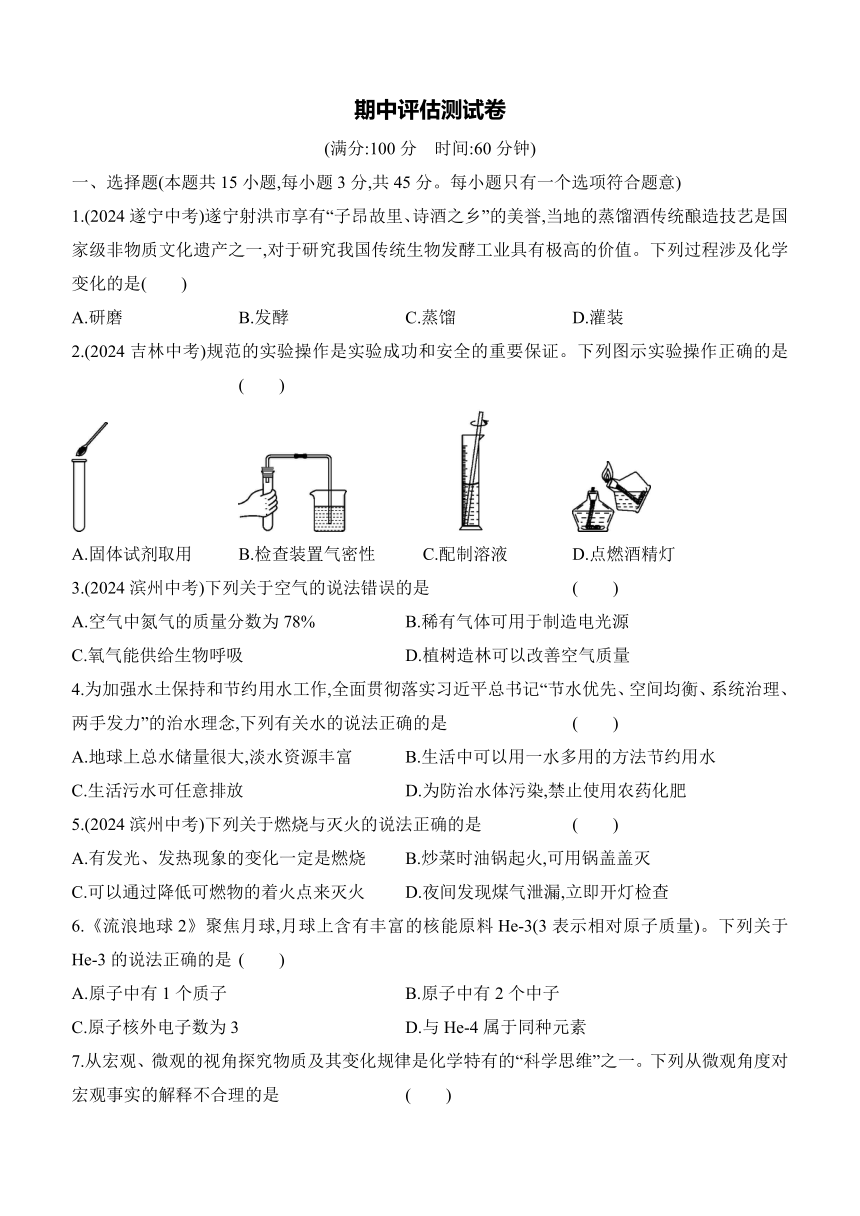 期中评估测试卷

(满分:100 分　时间:60 分钟)

一、选择题(本题共 15 小题,每小题 3 分,共 45 分。每小题只有一个选项符合题意)

1.(2024 遂宁中考)遂宁射洪市享有“子昂故里、诗酒之乡”的美誉,当地的蒸馏酒传统酿造技艺是国家级非物质文化遗产之一,对于研究我国传统生物发酵工业具有极高的价值。下列过程涉及化学变化的是(　　)

A.研磨　　B.发酵　　C.蒸馏　　D.灌装

2.(2024 吉林中考)规范的实验操作是实验成功和安全的重要保证。下列图示实验操作正确的是(　　)

A.固体试剂取用　　B.检查装置气密性　　C.配制溶液　　D.点燃酒精灯

3.(2024 滨州中考)下列关于空气的说法错误的是　　(　　)

A.空气中氮气的质量分数为 78%　　B.稀有气体可用于制造电光源

C.氧气能供给生物呼吸　　D.植树造林可以改善空气质量

4.为加强水土保持和节约用水工作,全面贯彻落实习近平总书记“节水优先、空间均衡、系统治理、两手发力”的治水理念,下列有关水的说法正确的是　　(　　)

A.地球上总水储量很大,淡水资源丰富　　B.生活中可以用一水多用的方法节约用水

C.生活污水可任意排放　　D.为防治水体污染,禁止使用农药化肥

5.(2024 滨州中考)下列关于燃烧与灭火的说法正确的是　　(　　)

A.有发光、发热现象的变化一定是燃烧　　B.炒菜时油锅起火,可用锅盖盖灭

C.可以通过降低可燃物的着火点来灭火　　D.夜间发现煤气泄漏,立即开灯检查

6.《流浪地球 2》聚焦月球,月球上含有丰富的核能原料 He-3(3 表示相对原子质量)。下列关于 He-3 的说法正确的是 (　　)

A.原子中有 1 个质子　　B.原子中有 2 个中子

C.原子核外电子数为 3　　D.与 He-4 属于同种元素

7.从宏观、微观的视角探究物质及其变化规律是化学特有的“科学思维”之一。下列从微观角度对宏观事实的解释不合理的是　　(　　)